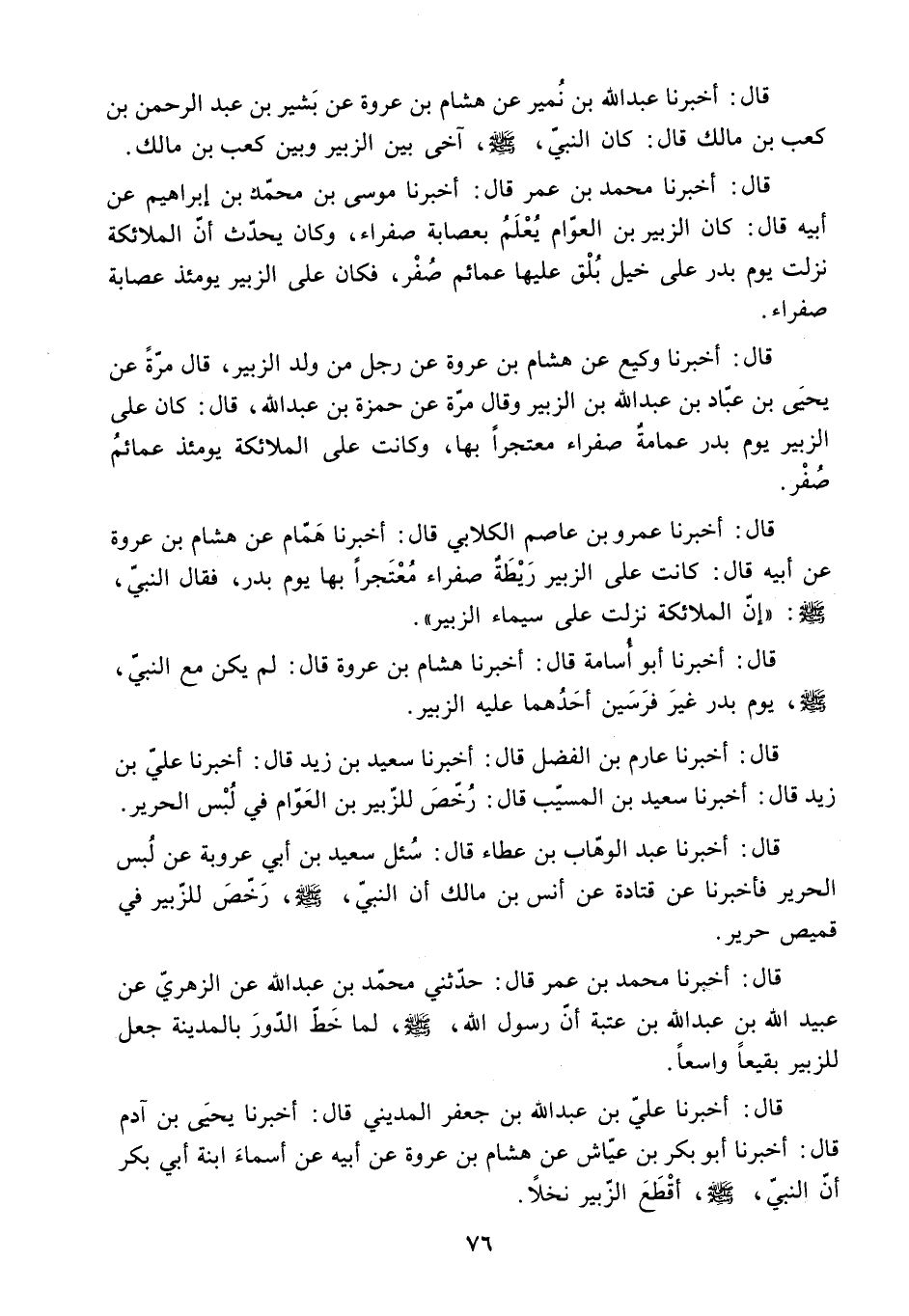 قال: أخبرنا عبدالله بن نُمير عن هشام بن عروة عن بَشير بن عبد الرحمن بن كعب بن مالك قال: كان النبيّ، ﷺ، آخى بين الزبير وبين كعب بن مالك.

قال: أخبرنا محمد بن عمر قال: أخبرنا موسى بن محمّد بن إبراهيم عن أبيه قال: كان الزبير بن العوّام يُعْلَمُ بعصابة صفراء، وكان يحدّث أنّ الملائكة نزلت يوم بدر على خيل بُلْق عليها عمائم صُفْر، فكان على الزبير يومئذ عصابة صفراء.

قال: أخبرنا وكيع عن هشام بن عروة عن رجل من ولد الزبير، قال مرّةً عن يحيَى بن عبّاد بن عبدالله بن الزبير وقال مرّة عن حمزة بن عبدالله، قال: كان على الزبير يوم بدر عمامةٌ صفراء معتجراً بها، وكانت على الملائكة يومئذ عمائمُ صُفْر.

قال: أخبرنا عمرو بن عاصم الكلابي قال: أخبرنا هَمّام عن هشام بن عروة عن أبيه قال: كانت على الزبير رَيْطَةٌ صفراء مُعْتَجراً بها يوم بدر، فقال النبيّ، ﷺ: «إنّ الملائكة نزلت على سيماء الزبير».

قال: أخبرنا أبو أُسامة قال: أخبرنا هشام بن عروة قال: لم يكن مع النبيّ، ﷺ، يوم بدر غيرَ فرَسَين أحَدُهما عليه الزبير.

قال: أخبرنا عارم بن الفضل قال: أخبرنا سعيد بن زيد قال: أخبرنا عليّ بن زيد قال: أخبرنا سعيد بن المسيّب قال: رُخّصَ للزّبير بن العَوّام في لُبْس الحرير.

قال: أخبرنا عبد الوهّاب بن عطاء قال: سُئل سعيد بن أبي عروبة عن لُبس الحرير فأخبرنا عن قتادة عن أنس بن مالك أن النبيّ، ﷺ، رَخّصَ للزّبير في قميص حرير.

قال: أخبرنا محمد بن عمر قال: حدّثني محمّد بن عبدالله عن الزهريّ عن عبيد الله بن عبدالله بن عتبة أنّ رسول الله، ﷺ، لما خَطّ الدّورَ بالمدينة جعل للزبير بقيعاً واسعاً.

قال: أخبرنا عليّ بن عبدالله بن جعفر المديني قال: أخبرنا يحيَى بن آدم قال: أخبرنا أبو بكر بن عيّاش عن هشام بن عروة عن أبيه عن أسماء ابنة أبي بكر أنّ النبيّ، ﷺ، أقْطَعَ الزّبير نخلاً.

٧٦